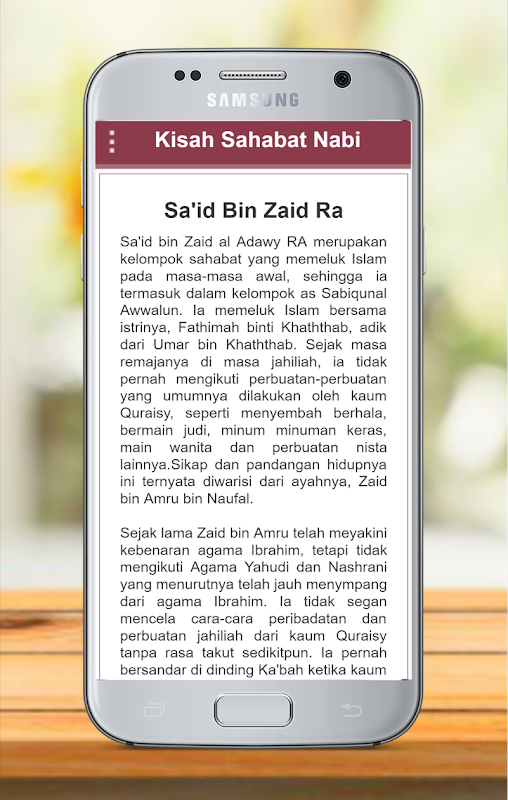 SAMSUNG

Kisah Sahabat Nabi

Sa'id Bin Zaid Ra

Sa'id bin Zaid al Adawy RA merupakan kelompok sahabat yang memeluk Islam pada masa-masa awal, sehingga ia termasuk dalam kelompok as Sabiqunal Awwalun. Ia memeluk Islam bersama istrinya, Fathimah binti Khaththab, adik dari Umar bin Khaththab. Sejak masa remajanya di masa jahiliah, ia tidak pernah mengikuti perbuatan-perbuatan yang umumnya dilakukan oleh kaum Quraisy, seperti menyembah berhala, bermain judi, minum minuman keras, main wanita dan perbuatan nista lainnya.Sikap dan pandangan hidupnya ini ternyata diwarisi dari ayahnya, Zaid bin Amru bin Naufal.

Sejak lama Zaid bin Amru telah meyakini kebenaran agama Ibrahim, tetapi tidak mengikuti Agama Yahudi dan Nashrani yang menurutnya telah jauh menympang dari agama Ibrahim. Ia tidak segan mencela cara-cara peribadatan dan perbuatan jahiliah dari kaum Quraisy tanpa rasa takut sedikitpun. Ia pernah bersandar di dinding Ka'bah ketika kaum